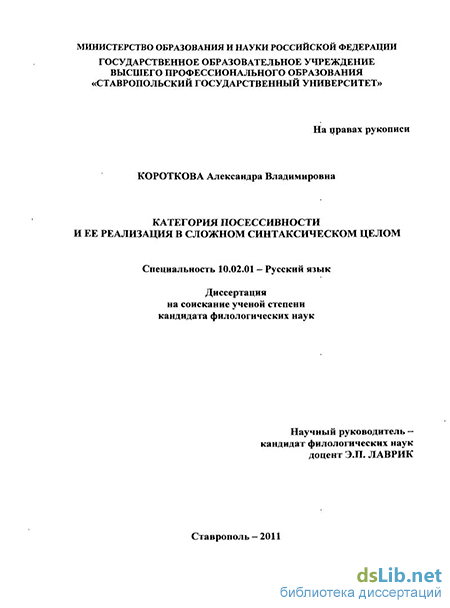 МИНИСТЕРСТВО ОБРАЗОВАНИЯ И НАУКИ РОССИЙСКОЙ ФЕДЕРАЦИИ
ГОСУДАРСТВЕННОЕ ОБРАЗОВАТЕЛЬНОЕ УЧРЕЖДЕНИЕ ВЫСШЕГО ПРОФЕССИОНАЛЬНОГО ОБРАЗОВАНИЯ «СТАВРОПОЛЬСКИЙ ГОСУДАРСТВЕННЫЙ УНИВЕРСИТЕТ»

На правах рукописи

КОРОТКОВА Александра Владимировна

КАТЕГОРИЯ ПОСЕССИВНОСТИ И ЕЕ РЕАЛИЗАЦИЯ В СЛОЖНОМ СИНТАКСИЧЕСКОМ ЦЕЛОМ

Специальность 10.02.01 – Русский язык

Диссертация на соискание ученой степени кандидата филологических наук

Научный руководитель – кандидат филологических наук доцент Э.П. ЛАВРИК

Ставрополь – 2011

dsLib.net
библиотека диссертаций